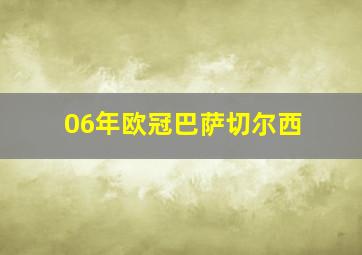 06年欧冠巴萨切尔西